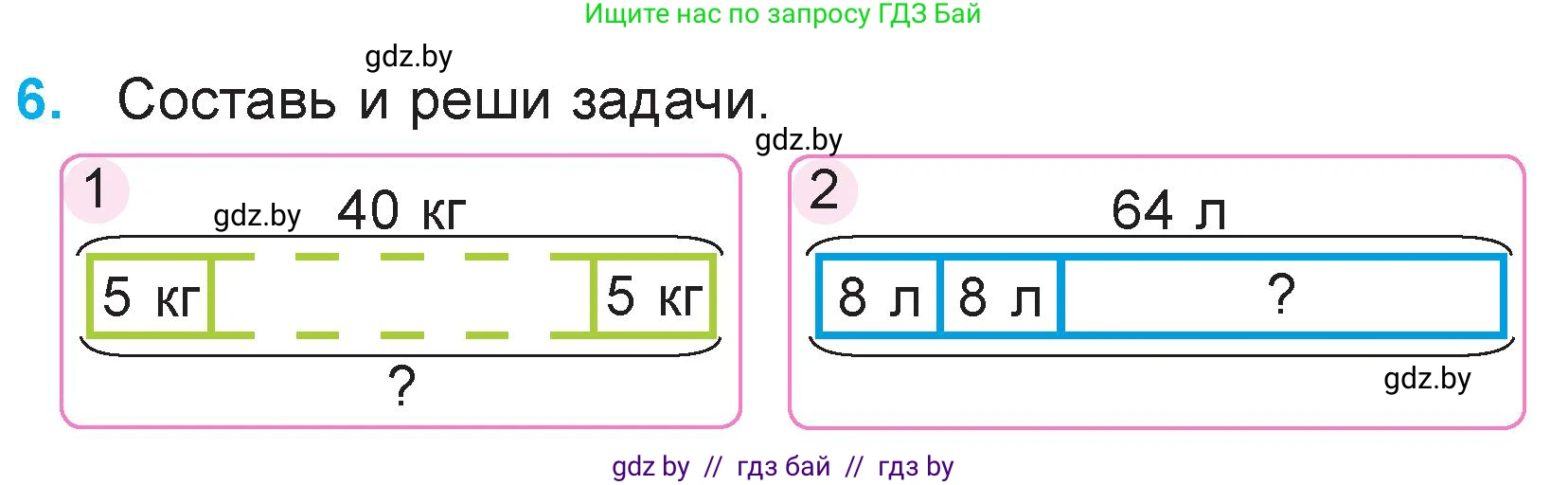 Ищите нас по запросу ГДЗ Бай

gdz.by

6. Составь и реши задачи.

gdz.by

1

gdz.by 40 кг

5 кг

5 кг

?

2

64 л

8 л

8 л

?

gdz.by

gdz by // гдз бай // гдз by